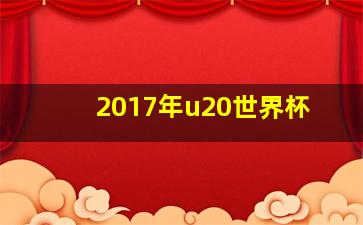 2017年u20世界杯